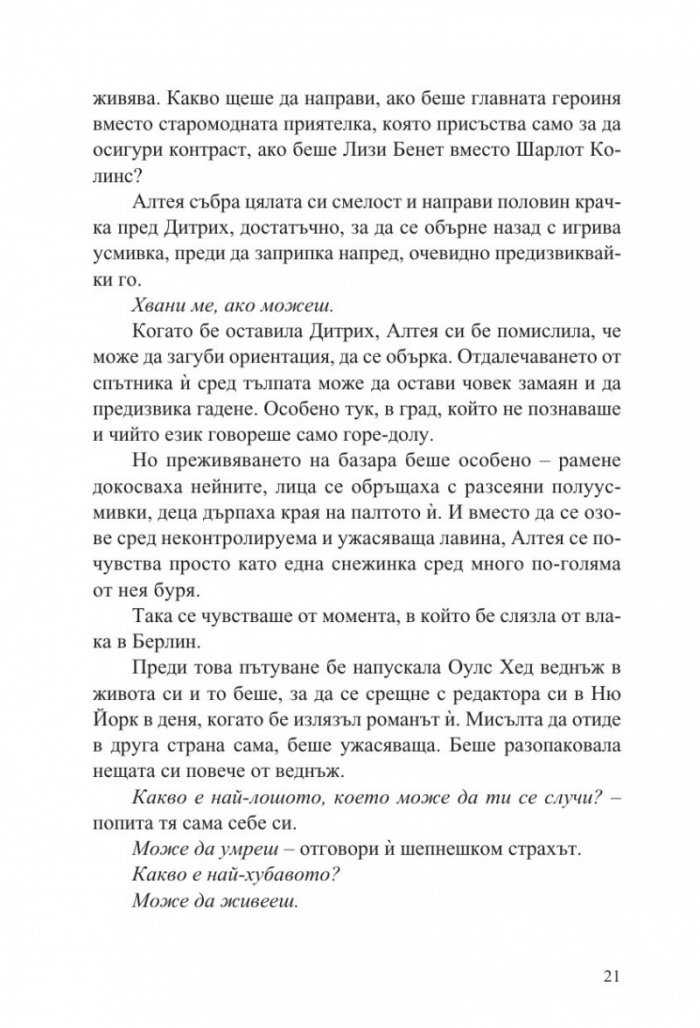 живява. Какво щеше да направи, ако беше главната героиня вместо старомодната приятелка, която присъства само за да осигури контраст, ако беше Лизи Бенет вместо Шарлот Колинс?

Алтея събра цялата си смелост и направи половин крачка пред Дитрих, достатъчно, за да се обърне назад с игрива усмивка, преди да заприпка напред, очевидно предизвиквайки го.

Хвани ме, ако можеш.

Когато бе оставила Дитрих, Алтея си бе помислила, че може да загуби ориентация, да се обърка. Отдалечаването от спътника ѝ сред тълпата може да остави човек замаян и да предизвика гадене. Особено тук, в град, който не познаваше и чийто език говореше само горе-долу.

Но преживяването на базара беше особено – рамене докосваха нейните, лица се обръщаха с разсеяни полуусмивки, деца дърпаха края на палтото ѝ. И вместо да се озове сред неконтролируема и ужасяваща лавина, Алтея се почувства просто като една снежинка сред много по-голяма от нея буря.

Така се чувстваше от момента, в който бе слязла от влака в Берлин.

Преди това пътуване бе напускала Оулс Хед веднъж в живота си и то беше, за да се срещне с редактора си в Ню Йорк в деня, когато бе излязъл романът ѝ. Мисълта да отиде в друга страна сама, беше ужасяваща. Беше разопаковала нещата си повече от веднъж.

Какво е най-лошото, което може да ти се случи? – попита тя сама себе си.

Може да умреш – отговори ѝ шепнешком страхът.

Какво е най-хубавото?

Може да живееш.

21